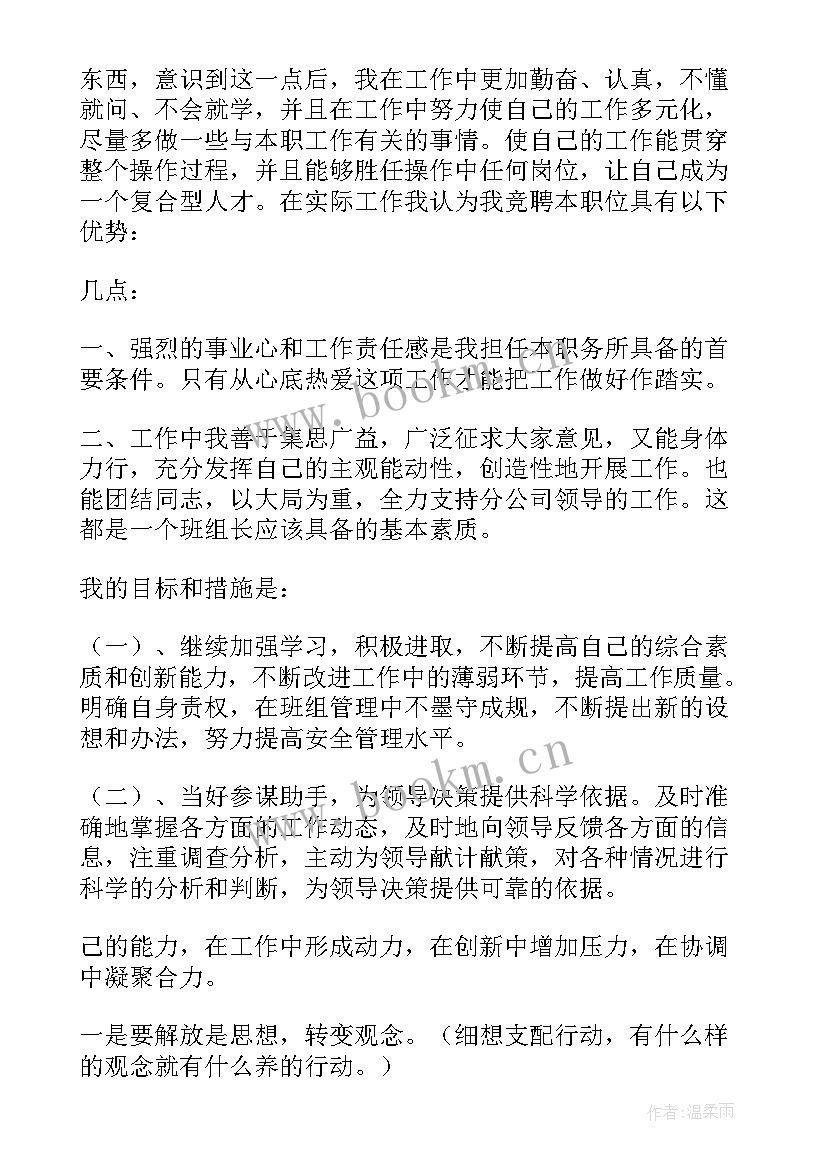 东西，意识到这一点后，我在工作中更加勤奋、认真，不懂就问、不会就学，并且在工作中努力使自己的工作多元化，尽量多做一些与本职工作有关的事情。使自己的工作能贯穿整个操作过程，并且能够胜任操作中任何岗位，让自己成为一个复合型人才。在实际工作我认为我竞聘本职位具有以下优势：

几点：

一、强烈的事业心和工作责任感是我担任本职务所具备的首要条件。只有从心底热爱这项工作才能把工作做好作踏实。

二、工作中我善于集思广益，广泛征求大家意见，又能身体力行，充分发挥自己的主观能动性，创造性地开展工作。也能团结同志，以大局为重，全力支持分公司领导的工作。这都是一个班组长应该具备的基本素质。

我的目标和措施是：

（一）、继续加强学习，积极进取，不断提高自己的综合素质和创新能力，不断改进工作中的薄弱环节，提高工作质量。明确自身责权，在班组管理中不墨守成规，不断提出新的设想和办法，努力提高安全管理水平。

（二）、当好参谋助手，为领导决策提供科学依据。及时准确地掌握各方面的工作动态，及时地向领导反馈各方面的信息，注重调查分析，主动为领导献计献策，对各种情况进行科学的分析和判断，为领导决策提供可靠的依据。

己的能力，在工作中形成动力，在创新中增加压力，在协调中凝聚合力。

一是要解放是思想，转变观念。（细想支配行动，有什么样的观念就有什么养的行动。）

www.bookm.cn

www.bookm.cn

作者：温柔雨